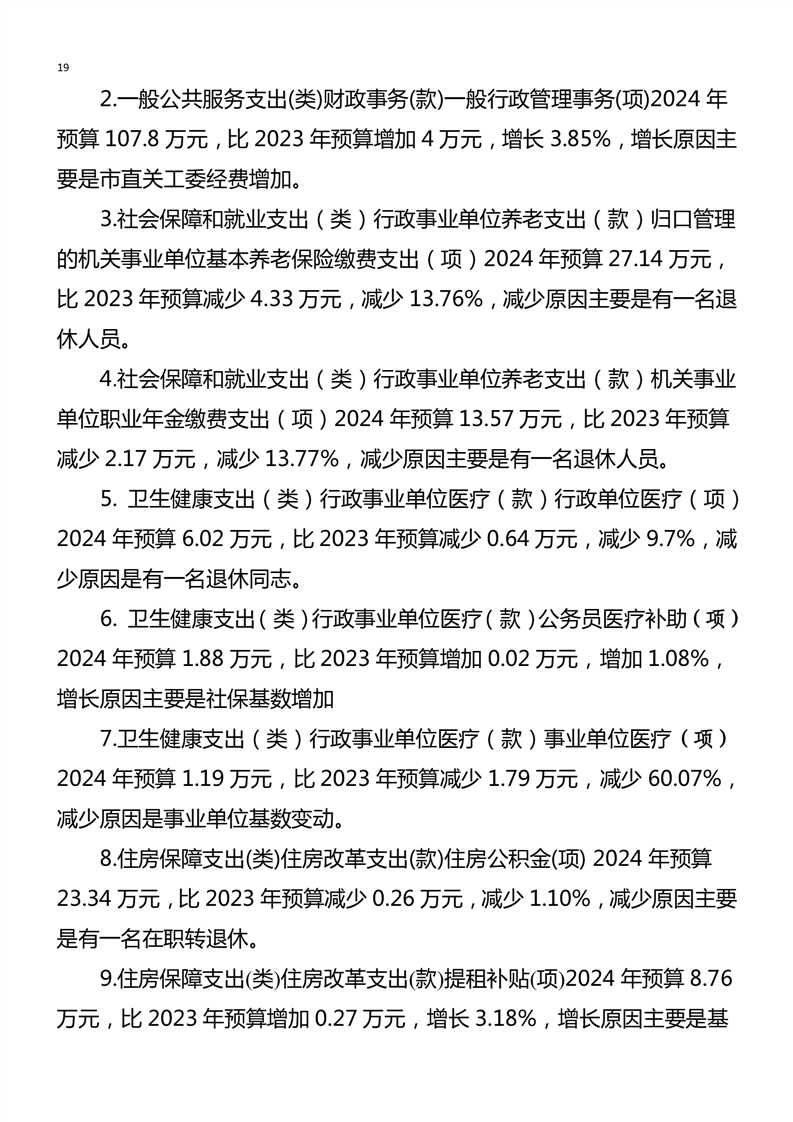 19

2.一般公共服务支出(类)财政事务(款)一般行政管理事务(项)2024 年预算 107.8 万元，比 2023 年预算增加 4 万元，增长 3.85%，增长原因主要是市直关工委经费增加。

3.社会保障和就业支出（类）行政事业单位养老支出（款）归口管理的机关事业单位基本养老保险缴费支出（项）2024 年预算 27.14 万元，比 2023 年预算减少 4.33 万元，减少 13.76%，减少原因主要是有一名退休人员。

4.社会保障和就业支出（类）行政事业单位养老支出（款）机关事业单位职业年金缴费支出（项）2024 年预算 13.57 万元，比 2023 年预算减少 2.17 万元，减少 13.77%，减少原因主要是有一名退休人员。

5. 卫生健康支出（类）行政事业单位医疗（款）行政单位医疗（项）2024 年预算 6.02 万元，比 2023 年预算减少 0.64 万元，减少 9.7%，减少原因是有一名退休同志。

6. 卫生健康支出（类）行政事业单位医疗（款）公务员医疗补助（项）2024 年预算 1.88 万元，比 2023 年预算增加 0.02 万元，增加 1.08%，增长原因主要是社保基数增加

7.卫生健康支出（类）行政事业单位医疗（款）事业单位医疗（项）2024 年预算 1.19 万元，比 2023 年预算减少 1.79 万元，减少 60.07%，减少原因是事业单位基数变动。

8.住房保障支出(类)住房改革支出(款)住房公积金(项) 2024 年预算 23.34 万元，比 2023 年预算减少 0.26 万元，减少 1.10%，减少原因主要是有一名在职转退休。

9.住房保障支出(类)住房改革支出(款)提租补贴(项)2024 年预算 8.76 万元，比 2023 年预算增加 0.27 万元，增长 3.18%，增长原因主要是基